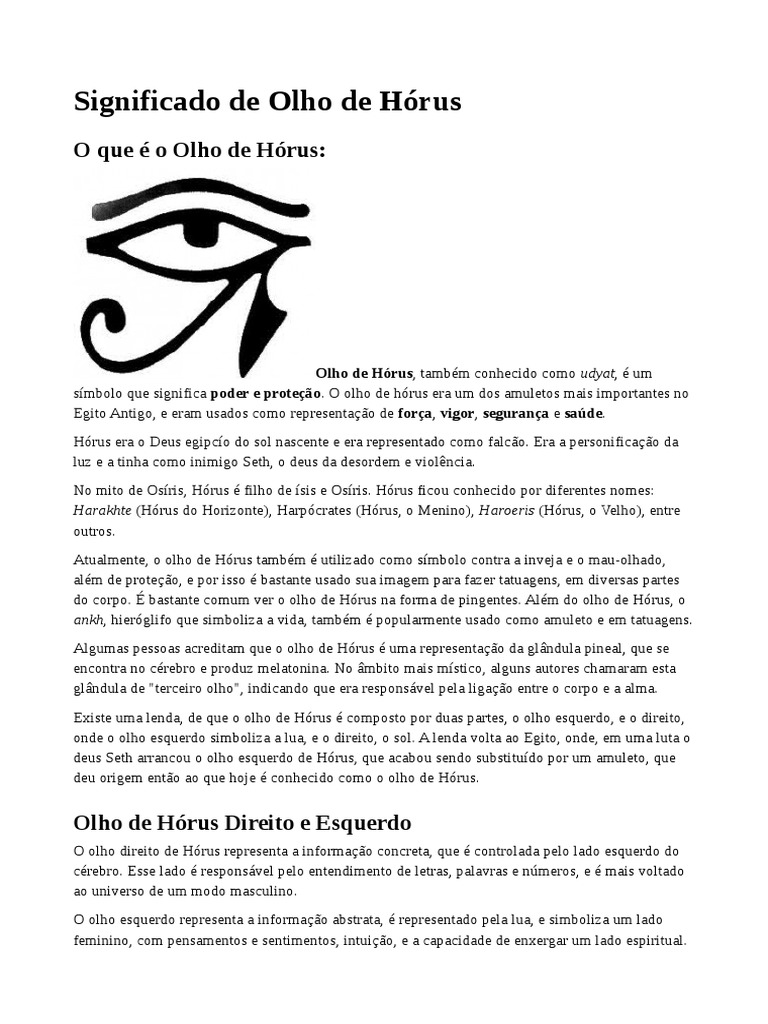 Significado de Olho de Hórus

O que é o Olho de Hórus:

Olho de Hórus, também conhecido como udyat, é um símbolo que significa poder e proteção. O olho de hórus era um dos amuletos mais importantes no Egito Antigo, e eram usados como representação de força, vigor, segurança e saúde.

Hórus era o Deus egipcío do sol nascente e era representado como falcão. Era a personificação da luz e a tinha como inimigo Seth, o deus da desordem e violência.

No mito de Osíris, Hórus é filho de ísis e Osíris. Hórus ficou conhecido por diferentes nomes: Harakhte (Hórus do Horizonte), Harpócrates (Hórus, o Menino), Haroeris (Hórus, o Velho), entre outros.

Atualmente, o olho de Hórus também é utilizado como símbolo contra a inveja e o mau-olhado, além de proteção, e por isso é bastante usado sua imagem para fazer tatuagens, em diversas partes do corpo. É bastante comum ver o olho de Hórus na forma de pingentes. Além do olho de Hórus, o ankh, hieróglifo que simboliza a vida, também é popularmente usado como amuleto e em tatuagens.

Algumas pessoas acreditam que o olho de Hórus é uma representação da glândula pineal, que se encontra no cérebro e produz melatonina. No âmbito mais místico, alguns autores chamaram esta glândula de "terceiro olho", indicando que era responsável pela ligação entre o corpo e a alma.

Existe uma lenda, de que o olho de Hórus é composto por duas partes, o olho esquerdo, e o direito, onde o olho esquerdo simboliza a lua, e o direito, o sol. A lenda volta ao Egito, onde, em uma luta o deus Seth arrancou o olho esquerdo de Hórus, que acabou sendo substituído por um amuleto, que deu origem então ao que hoje é conhecido como o olho de Hórus.

Olho de Hórus Direito e Esquerdo

O olho direito de Hórus representa a informação concreta, que é controlada pelo lado esquerdo do cérebro. Esse lado é responsável pelo entendimento de letras, palavras e números, e é mais voltado ao universo de um modo masculino.

O olho esquerdo representa a informação abstrata, é representado pela lua, e simboliza um lado feminino, com pensamentos e sentimentos, intuição, e a capacidade de enxergar um lado espiritual.